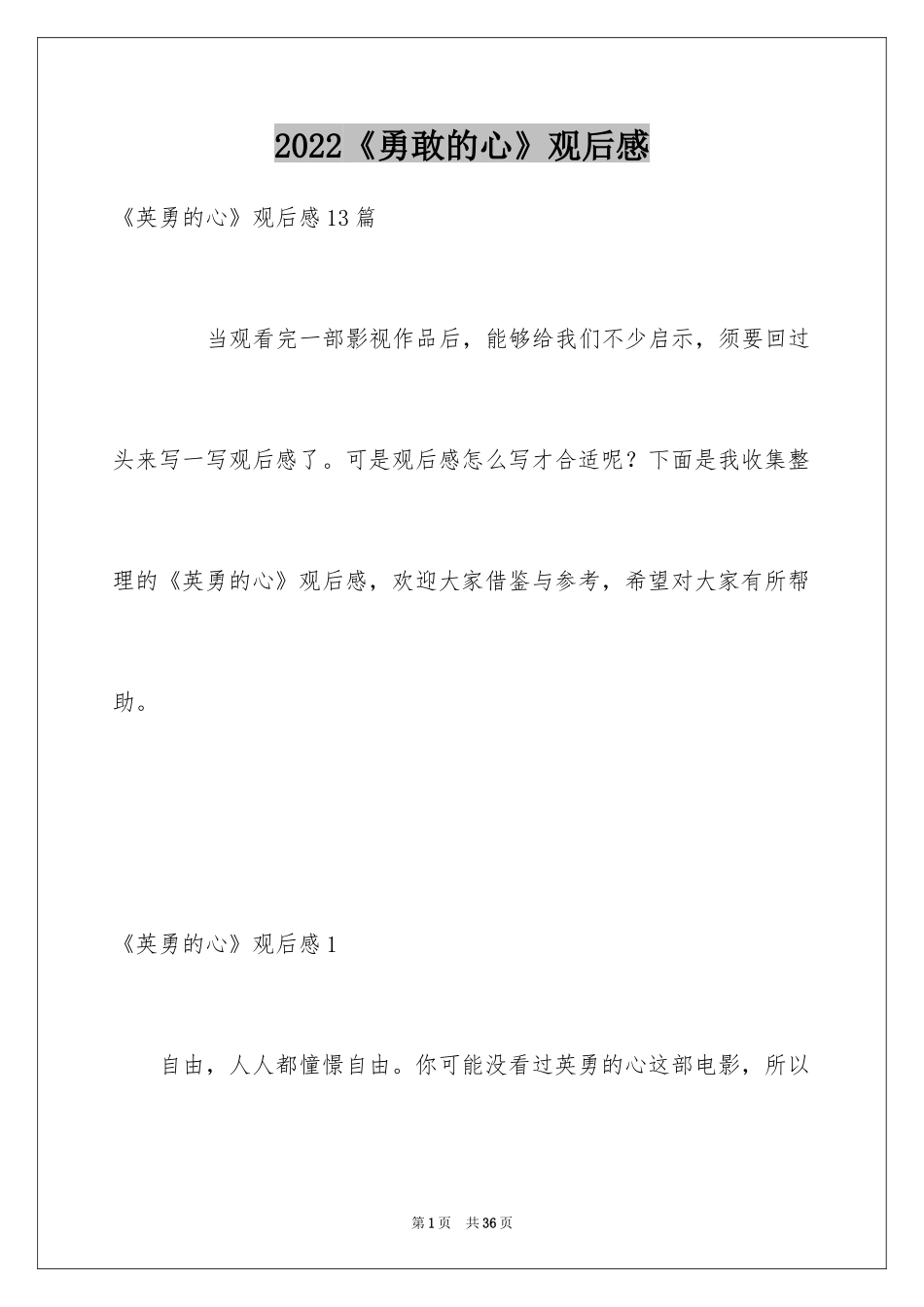 2022《勇敢的心》观后感

《英勇的心》观后感13篇

当观看完一部影视作品后，能够给我们不少启示，须要回过头来写一写观后感了。可是观后感怎么写才合适呢？下面是我收集整理的《英勇的心》观后感，欢迎大家借鉴与参考，希望对大家有所帮助。

《英勇的心》观后感1

自由，人人都憧憬自由。你可能没看过英勇的心这部电影，所以

第1页 共36页